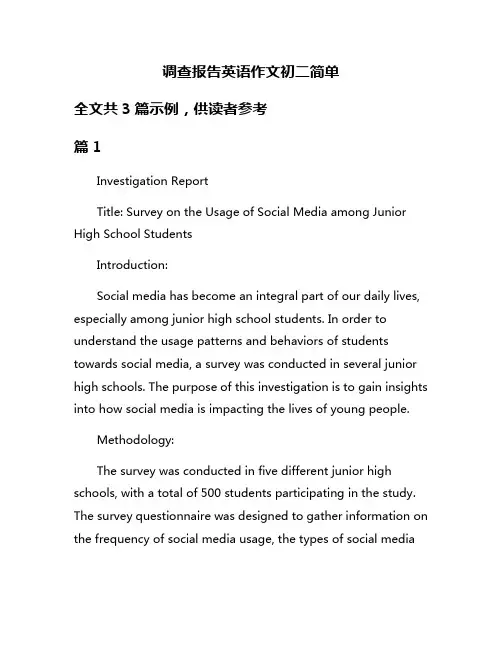 调查报告英语作文初二简单

全文共 3 篇示例，供读者参考

篇 1

Investigation Report

Title: Survey on the Usage of Social Media among Junior High School Students

Introduction:

Social media has become an integral part of our daily lives, especially among junior high school students. In order to understand the usage patterns and behaviors of students towards social media, a survey was conducted in several junior high schools. The purpose of this investigation is to gain insights into how social media is impacting the lives of young people.

Methodology:

The survey was conducted in five different junior high schools, with a total of 500 students participating in the study. The survey questionnaire was designed to gather information on the frequency of social media usage, the types of social media